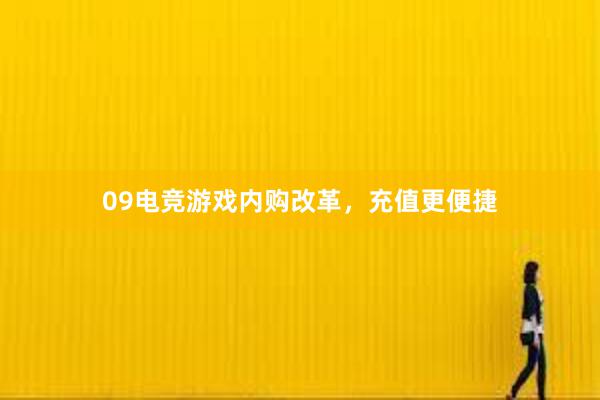 09电竞游戏内购改革，充值更便捷